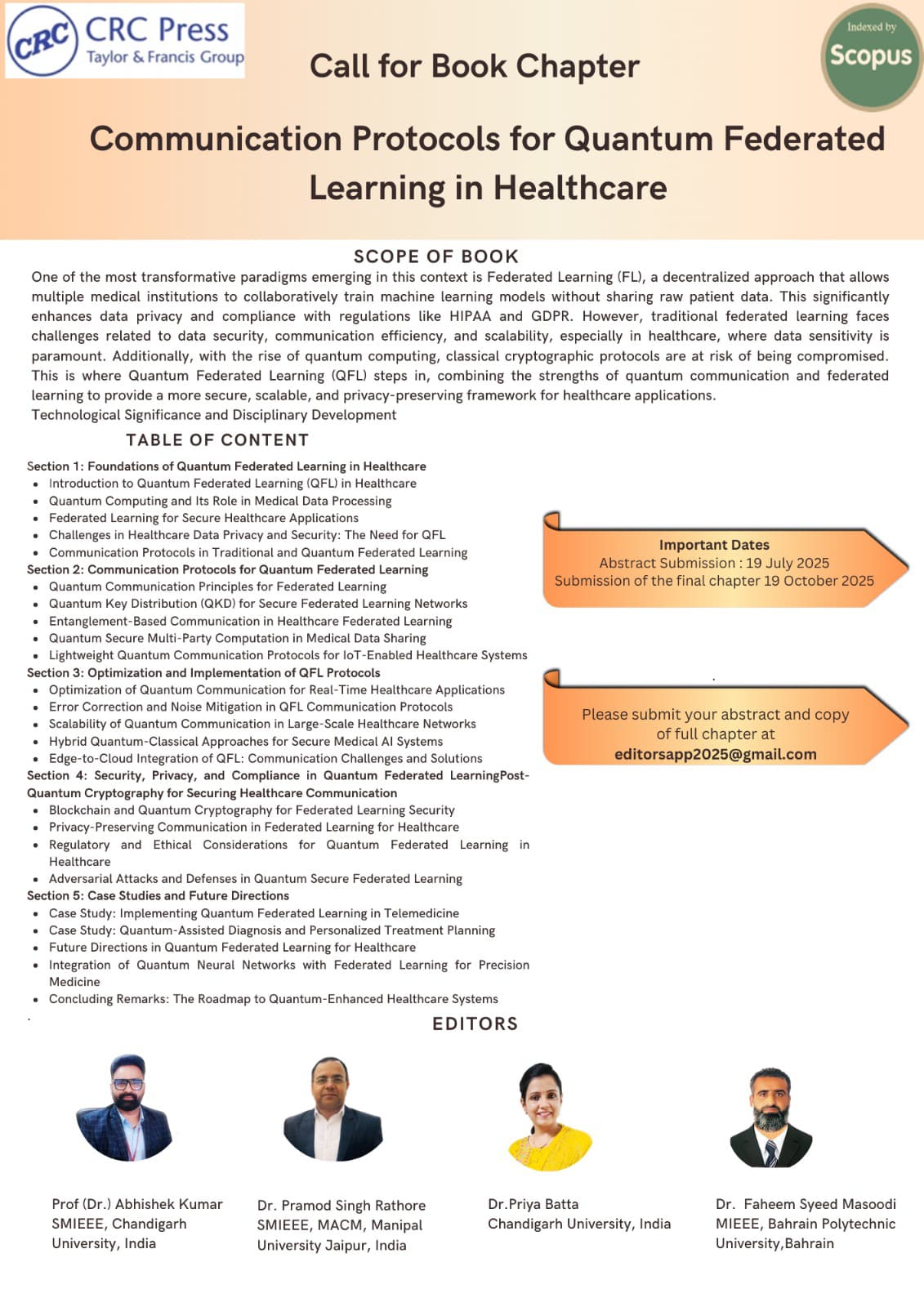 CRC CRC Press
Taylor & Francis Group

Call for Book Chapter

Indexed by
Scopus

Communication Protocols for Quantum Federated Learning in Healthcare

SCOPE OF BOOK

One of the most transformative paradigms emerging in this context is Federated Learning (FL), a decentralized approach that allows multiple medical institutions to collaboratively train machine learning models without sharing raw patient data. This significantly enhances data privacy and compliance with regulations like HIPAA and GDPR. However, traditional federated learning faces challenges related to data security, communication efficiency, and scalability, especially in healthcare, where data sensitivity is paramount. Additionally, with the rise of quantum computing, classical cryptographic protocols are at risk of being compromised. This is where Quantum Federated Learning (QFL) steps in, combining the strengths of quantum communication and federated learning to provide a more secure, scalable, and privacy-preserving framework for healthcare applications.
Technological Significance and Disciplinary Development

TABLE OF CONTENT

Section 1: Foundations of Quantum Federated Learning in Healthcare
• Introduction to Quantum Federated Learning (QFL) in Healthcare
• Quantum Computing and Its Role in Medical Data Processing
• Federated Learning for Secure Healthcare Applications
• Challenges in Healthcare Data Privacy and Security: The Need for QFL
• Communication Protocols in Traditional and Quantum Federated Learning
Section 2: Communication Protocols for Quantum Federated Learning
• Quantum Communication Principles for Federated Learning
• Quantum Key Distribution (QKD) for Secure Federated Learning Networks
• Entanglement-Based Communication in Healthcare Federated Learning
• Quantum Secure Multi-Party Computation in Medical Data Sharing
• Lightweight Quantum Communication Protocols for IoT-Enabled Healthcare Systems
Section 3: Optimization and Implementation of QFL Protocols
• Optimization of Quantum Communication for Real-Time Healthcare Applications
• Error Correction and Noise Mitigation in QFL Communication Protocols
• Scalability of Quantum Communication in Large-Scale Healthcare Networks
• Hybrid Quantum-Classical Approaches for Secure Medical AI Systems
• Edge-to-Cloud Integration of QFL: Communication Challenges and Solutions
Section 4: Security, Privacy, and Compliance in Quantum Federated LearningPost-Quantum Cryptography for Securing Healthcare Communication
• Blockchain and Quantum Cryptography for Federated Learning Security
• Privacy-Preserving Communication in Federated Learning for Healthcare
• Regulatory and Ethical Considerations for Quantum Federated Learning in Healthcare
• Adversarial Attacks and Defenses in Quantum Secure Federated Learning
Section 5: Case Studies and Future Directions
• Case Study: Implementing Quantum Federated Learning in Telemedicine
• Case Study: Quantum-Assisted Diagnosis and Personalized Treatment Planning
• Future Directions in Quantum Federated Learning for Healthcare
• Integration of Quantum Neural Networks with Federated Learning for Precision Medicine
• Concluding Remarks: The Roadmap to Quantum-Enhanced Healthcare Systems

Important Dates
Abstract Submission : 19 July 2025
Submission of the final chapter 19 October 2025

Please submit your abstract and copy of full chapter at
editorsapp2025@gmail.com

EDITORS

Prof (Dr.) Abhishek Kumar
SMIEEE, Chandigarh University, India

Dr. Pramod Singh Rathore
SMIEEE, MACM, Manipal University Jaipur, India

Dr.Priya Batta
Chandigarh University, India

Dr. Faheem Syeed Masoodi
MIEEE, Bahrain Polytechnic University,Bahrain